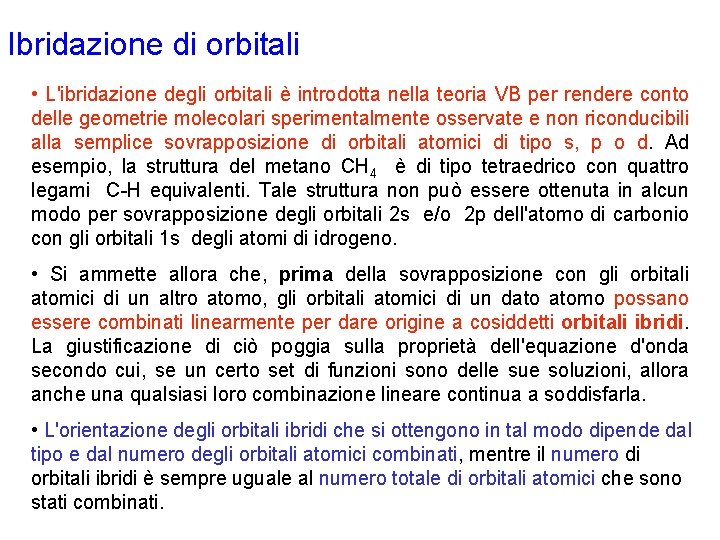 Ibridazione di orbitali

• L'ibridazione degli orbitali è introdotta nella teoria VB per rendere conto delle geometrie molecolari sperimentalmente osservate e non riconducibili alla semplice sovrapposizione di orbitali atomici di tipo s, p o d. Ad esempio, la struttura del metano $CH_4$ è di tipo tetraedrico con quattro legami C-H equivalenti. Tale struttura non può essere ottenuta in alcun modo per sovrapposizione degli orbitali 2s e/o 2p dell'atomo di carbonio con gli orbitali 1s degli atomi di idrogeno.

• Si ammette allora che, prima della sovrapposizione con gli orbitali atomici di un altro atomo, gli orbitali atomici di un dato atomo possano essere combinati linearmente per dare origine a cosiddetti orbitali ibridi. La giustificazione di ciò poggia sulla proprietà dell'equazione d'onda secondo cui, se un certo set di funzioni sono delle sue soluzioni, allora anche una qualsiasi loro combinazione lineare continua a soddisfarla.

• L'orientazione degli orbitali ibridi che si ottengono in tal modo dipende dal tipo e dal numero degli orbitali atomici combinati, mentre il numero di orbitali ibridi è sempre uguale al numero totale di orbitali atomici che sono stati combinati.